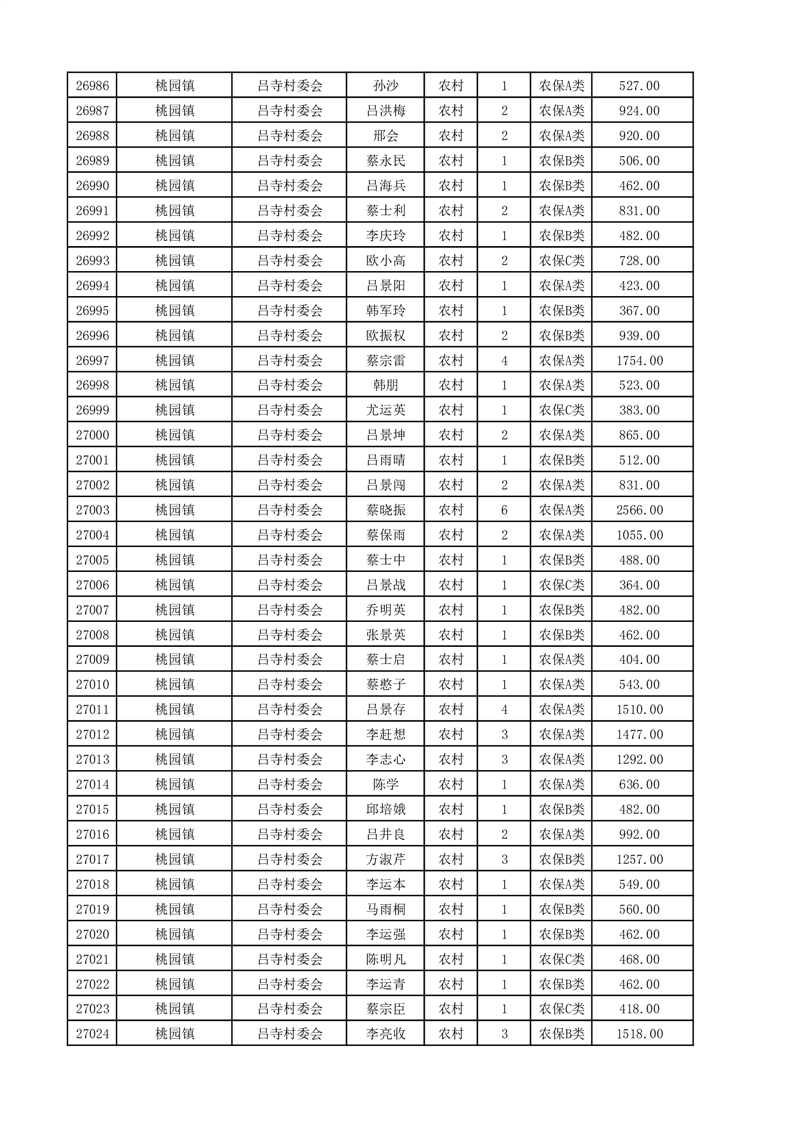 | 26986 | 桃园镇 | 吕寺村委会 | 孙沙 | 农村 | 1 | 农保A类 | 527.00 |
|---|---|---|---|---|---|---|---|
| 26987 | 桃园镇 | 吕寺村委会 | 吕洪梅 | 农村 | 2 | 农保A类 | 924.00 |
| 26988 | 桃园镇 | 吕寺村委会 | 邢会 | 农村 | 2 | 农保A类 | 920.00 |
| 26989 | 桃园镇 | 吕寺村委会 | 蔡永民 | 农村 | 1 | 农保B类 | 506.00 |
| 26990 | 桃园镇 | 吕寺村委会 | 吕海兵 | 农村 | 1 | 农保B类 | 462.00 |
| 26991 | 桃园镇 | 吕寺村委会 | 蔡士利 | 农村 | 2 | 农保A类 | 831.00 |
| 26992 | 桃园镇 | 吕寺村委会 | 李庆玲 | 农村 | 1 | 农保B类 | 482.00 |
| 26993 | 桃园镇 | 吕寺村委会 | 欧小高 | 农村 | 2 | 农保C类 | 728.00 |
| 26994 | 桃园镇 | 吕寺村委会 | 吕景阳 | 农村 | 1 | 农保A类 | 423.00 |
| 26995 | 桃园镇 | 吕寺村委会 | 韩军玲 | 农村 | 1 | 农保B类 | 367.00 |
| 26996 | 桃园镇 | 吕寺村委会 | 欧振权 | 农村 | 2 | 农保B类 | 939.00 |
| 26997 | 桃园镇 | 吕寺村委会 | 蔡宗雷 | 农村 | 4 | 农保A类 | 1754.00 |
| 26998 | 桃园镇 | 吕寺村委会 | 韩朋 | 农村 | 1 | 农保A类 | 523.00 |
| 26999 | 桃园镇 | 吕寺村委会 | 尤运英 | 农村 | 1 | 农保C类 | 383.00 |
| 27000 | 桃园镇 | 吕寺村委会 | 吕景坤 | 农村 | 2 | 农保A类 | 865.00 |
| 27001 | 桃园镇 | 吕寺村委会 | 吕雨晴 | 农村 | 1 | 农保B类 | 512.00 |
| 27002 | 桃园镇 | 吕寺村委会 | 吕景闯 | 农村 | 2 | 农保A类 | 831.00 |
| 27003 | 桃园镇 | 吕寺村委会 | 蔡晓振 | 农村 | 6 | 农保A类 | 2566.00 |
| 27004 | 桃园镇 | 吕寺村委会 | 蔡保雨 | 农村 | 2 | 农保A类 | 1055.00 |
| 27005 | 桃园镇 | 吕寺村委会 | 蔡士中 | 农村 | 1 | 农保B类 | 488.00 |
| 27006 | 桃园镇 | 吕寺村委会 | 吕景战 | 农村 | 1 | 农保C类 | 364.00 |
| 27007 | 桃园镇 | 吕寺村委会 | 乔明英 | 农村 | 1 | 农保B类 | 482.00 |
| 27008 | 桃园镇 | 吕寺村委会 | 张景英 | 农村 | 1 | 农保B类 | 462.00 |
| 27009 | 桃园镇 | 吕寺村委会 | 蔡士启 | 农村 | 1 | 农保A类 | 404.00 |
| 27010 | 桃园镇 | 吕寺村委会 | 蔡憨子 | 农村 | 1 | 农保A类 | 543.00 |
| 27011 | 桃园镇 | 吕寺村委会 | 吕景存 | 农村 | 4 | 农保A类 | 1510.00 |
| 27012 | 桃园镇 | 吕寺村委会 | 李赶想 | 农村 | 3 | 农保A类 | 1477.00 |
| 27013 | 桃园镇 | 吕寺村委会 | 李志心 | 农村 | 3 | 农保A类 | 1292.00 |
| 27014 | 桃园镇 | 吕寺村委会 | 陈学 | 农村 | 1 | 农保A类 | 636.00 |
| 27015 | 桃园镇 | 吕寺村委会 | 邱培娥 | 农村 | 1 | 农保B类 | 482.00 |
| 27016 | 桃园镇 | 吕寺村委会 | 吕井良 | 农村 | 2 | 农保A类 | 992.00 |
| 27017 | 桃园镇 | 吕寺村委会 | 方淑芹 | 农村 | 3 | 农保B类 | 1257.00 |
| 27018 | 桃园镇 | 吕寺村委会 | 李运本 | 农村 | 1 | 农保A类 | 549.00 |
| 27019 | 桃园镇 | 吕寺村委会 | 马雨桐 | 农村 | 1 | 农保B类 | 560.00 |
| 27020 | 桃园镇 | 吕寺村委会 | 李运强 | 农村 | 1 | 农保B类 | 462.00 |
| 27021 | 桃园镇 | 吕寺村委会 | 陈明凡 | 农村 | 1 | 农保C类 | 468.00 |
| 27022 | 桃园镇 | 吕寺村委会 | 李运青 | 农村 | 1 | 农保B类 | 462.00 |
| 27023 | 桃园镇 | 吕寺村委会 | 蔡宗臣 | 农村 | 1 | 农保C类 | 418.00 |
| 27024 | 桃园镇 | 吕寺村委会 | 李亮收 | 农村 | 3 | 农保B类 | 1518.00 |